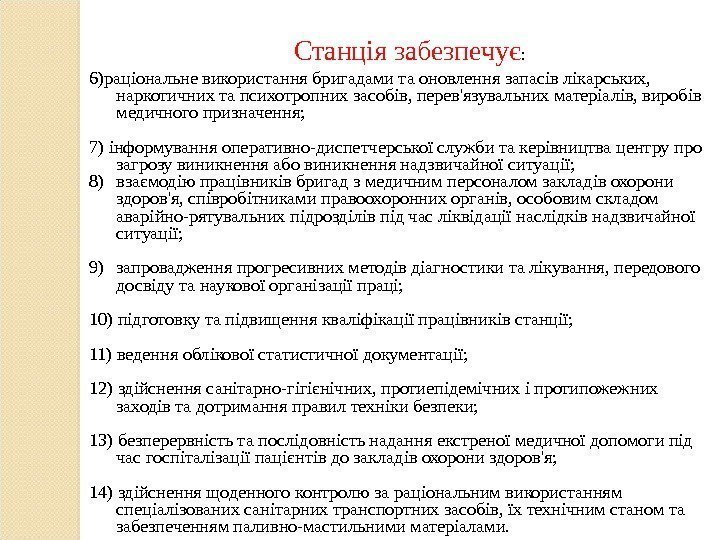 Станція забезпечує:

6)раціональне використання бригадами та оновлення запасів лікарських, наркотичних та психотропних засобів, перев'язувальних матеріалів, виробів медичного призначення;

7) інформування оперативно-диспетчерської служби та керівництва центру про загрозу виникнення або виникнення надзвичайної ситуації;
8) взаємодію працівників бригад з медичним персоналом закладів охорони здоров'я, співробітниками правоохоронних органів, особовим складом аварійно-рятувальних підрозділів під час ліквідації наслідків надзвичайної ситуації;

9) запровадження прогресивних методів діагностики та лікування, передового досвіду та наукової організації праці;

10) підготовку та підвищення кваліфікації працівників станції;

11) ведення облікової статистичної документації;

12) здійснення санітарно-гігієнічних, протиепідемічних і протипожежних заходів та дотримання правил техніки безпеки;

13) безперервність та послідовність надання екстреної медичної допомоги під час госпіталізації пацієнтів до закладів охорони здоров'я;

14) здійснення щоденного контролю за раціональним використанням спеціалізованих санітарних транспортних засобів, їх технічним станом та забезпеченням паливно-мастильними матеріалами.